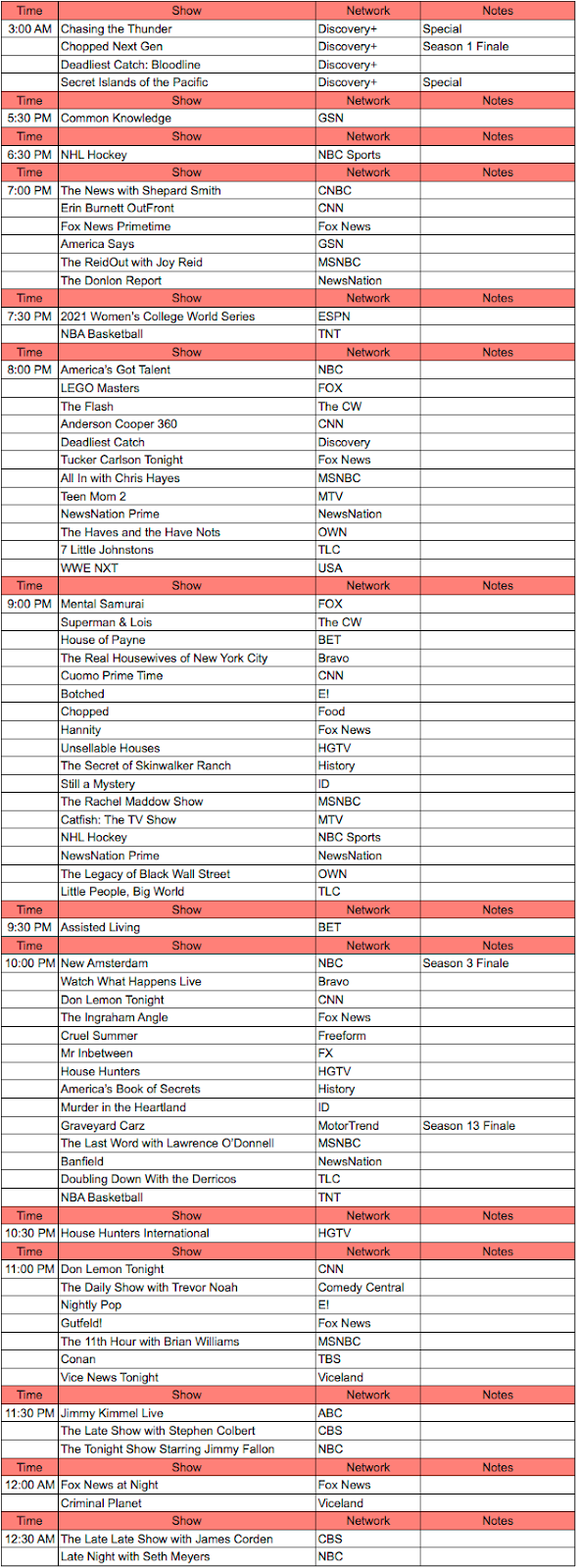 | Time | Show | Network | Notes |
|---|---|---|---|
| 3:00 AM | Chasing the Thunder | Discovery+ | Special |
| | Chopped Next Gen | Discovery+ | Season 1 Finale |
| | Deadliest Catch: Bloodline | Discovery+ | |
| | Secret Islands of the Pacific | Discovery+ | Special |
| Time | Show | Network | Notes |
| 5:30 PM | Common Knowledge | GSN | |
| Time | Show | Network | Notes |
| 6:30 PM | NHL Hockey | NBC Sports | |
| Time | Show | Network | Notes |
| 7:00 PM | The News with Shepard Smith | CNBC | |
| | Erin Burnett OutFront | CNN | |
| | Fox News Primetime | Fox News | |
| | America Says | GSN | |
| | The ReidOut with Joy Reid | MSNBC | |
| | The Donlon Report | NewsNation | |
| Time | Show | Network | Notes |
| 7:30 PM | 2021 Women's College World Series | ESPN | |
| | NBA Basketball | TNT | |
| Time | Show | Network | Notes |
| 8:00 PM | America's Got Talent | NBC | |
| | LEGO Masters | FOX | |
| | The Flash | The CW | |
| | Anderson Cooper 360 | CNN | |
| | Deadliest Catch | Discovery | |
| | Tucker Carlson Tonight | Fox News | |
| | All In with Chris Hayes | MSNBC | |
| | Teen Mom 2 | MTV | |
| | NewsNation Prime | NewsNation | |
| | The Haves and the Have Nots | OWN | |
| | 7 Little Johnstons | TLC | |
| | WWE NXT | USA | |
| Time | Show | Network | Notes |
| 9:00 PM | Mental Samurai | FOX | |
| | Superman & Lois | The CW | |
| | House of Payne | BET | |
| | The Real Housewives of New York City | Bravo | |
| | Cuomo Prime Time | CNN | |
| | Botched | E! | |
| | Chopped | Food | |
| | Hannity | Fox News | |
| | Unsellable Houses | HGTV | |
| | The Secret of Skinwalker Ranch | History | |
| | Still a Mystery | ID | |
| | The Rachel Maddow Show | MSNBC | |
| | Catfish: The TV Show | MTV | |
| | NHL Hockey | NBC Sports | |
| | NewsNation Prime | NewsNation | |
| | The Legacy of Black Wall Street | OWN | |
| | Little People, Big World | TLC | |
| Time | Show | Network | Notes |
| 9:30 PM | Assisted Living | BET | |
| Time | Show | Network | Notes |
| 10:00 PM | New Amsterdam | NBC | Season 3 Finale |
| | Watch What Happens Live | Bravo | |
| | Don Lemon Tonight | CNN | |
| | The Ingraham Angle | Fox News | |
| | Cruel Summer | Freeform | |
| | Mr Inbetween | FX | |
| | House Hunters | HGTV | |
| | America's Book of Secrets | History | |
| | Murder in the Heartland | ID | |
| | Graveyard Carz | MotorTrend | Season 13 Finale |
| | The Last Word with Lawrence O'Donnell | MSNBC | |
| | Banfield | NewsNation | |
| | Doubling Down With the Derricos | TLC | |
| | NBA Basketball | TNT | |
| Time | Show | Network | Notes |
| 10:30 PM | House Hunters International | HGTV | |
| Time | Show | Network | Notes |
| 11:00 PM | Don Lemon Tonight | CNN | |
| | The Daily Show with Trevor Noah | Comedy Central | |
| | Nightly Pop | E! | |
| | Gutfeld! | Fox News | |
| | The 11th Hour with Brian Williams | MSNBC | |
| | Conan | TBS | |
| | Vice News Tonight | Viceland | |
| Time | Show | Network | Notes |
| 11:30 PM | Jimmy Kimmel Live | ABC | |
| | The Late Show with Stephen Colbert | CBS | |
| | The Tonight Show Starring Jimmy Fallon | NBC | |
| Time | Show | Network | Notes |
| 12:00 AM | Fox News at Night | Fox News | |
| | Criminal Planet | Viceland | |
| Time | Show | Network | Notes |
| 12:30 AM | The Late Late Show with James Corden | CBS | |
| | Late Night with Seth Meyers | NBC | |